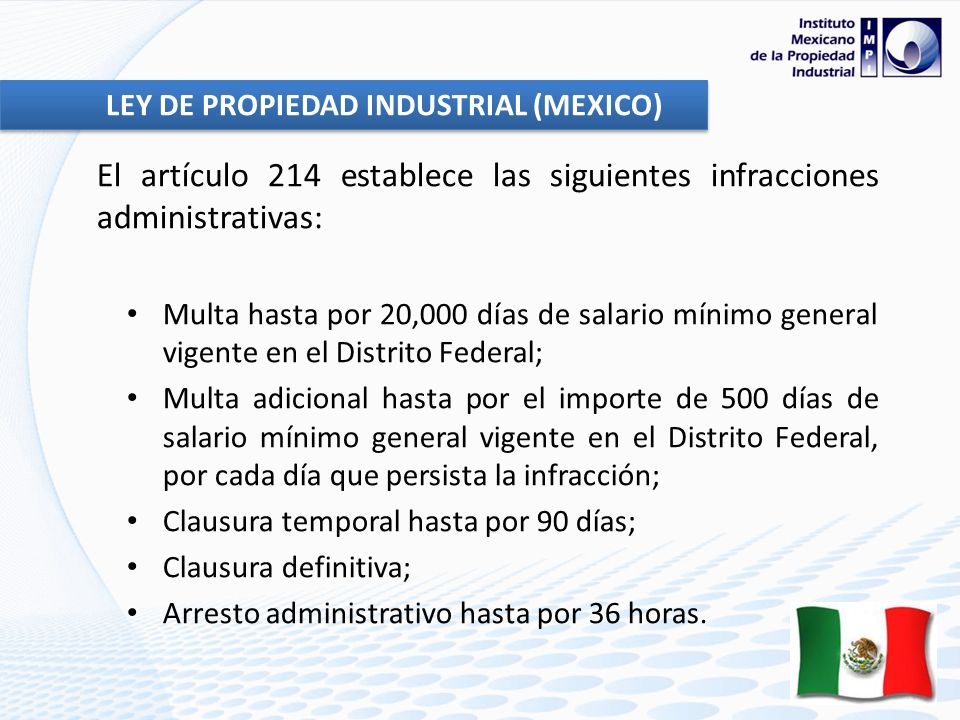 Instituto Mexicano de la Propiedad Industrial

IMPI

LEY DE PROPIEDAD INDUSTRIAL (MEXICO)

El artículo 214 establece las siguientes infracciones administrativas:

• Multa hasta por 20,000 días de salario mínimo general vigente en el Distrito Federal;
• Multa adicional hasta por el importe de 500 días de salario mínimo general vigente en el Distrito Federal, por cada día que persista la infracción;
• Clausura temporal hasta por 90 días;
• Clausura definitiva;
• Arresto administrativo hasta por 36 horas.